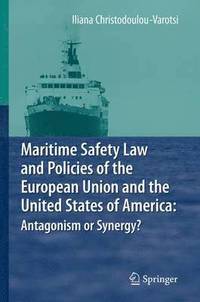 Iliana Christodoulou-Varotsi

Maritime Safety Law and Policies of the European Union and the United States of America:
Antagonism or Synergy?

Springer